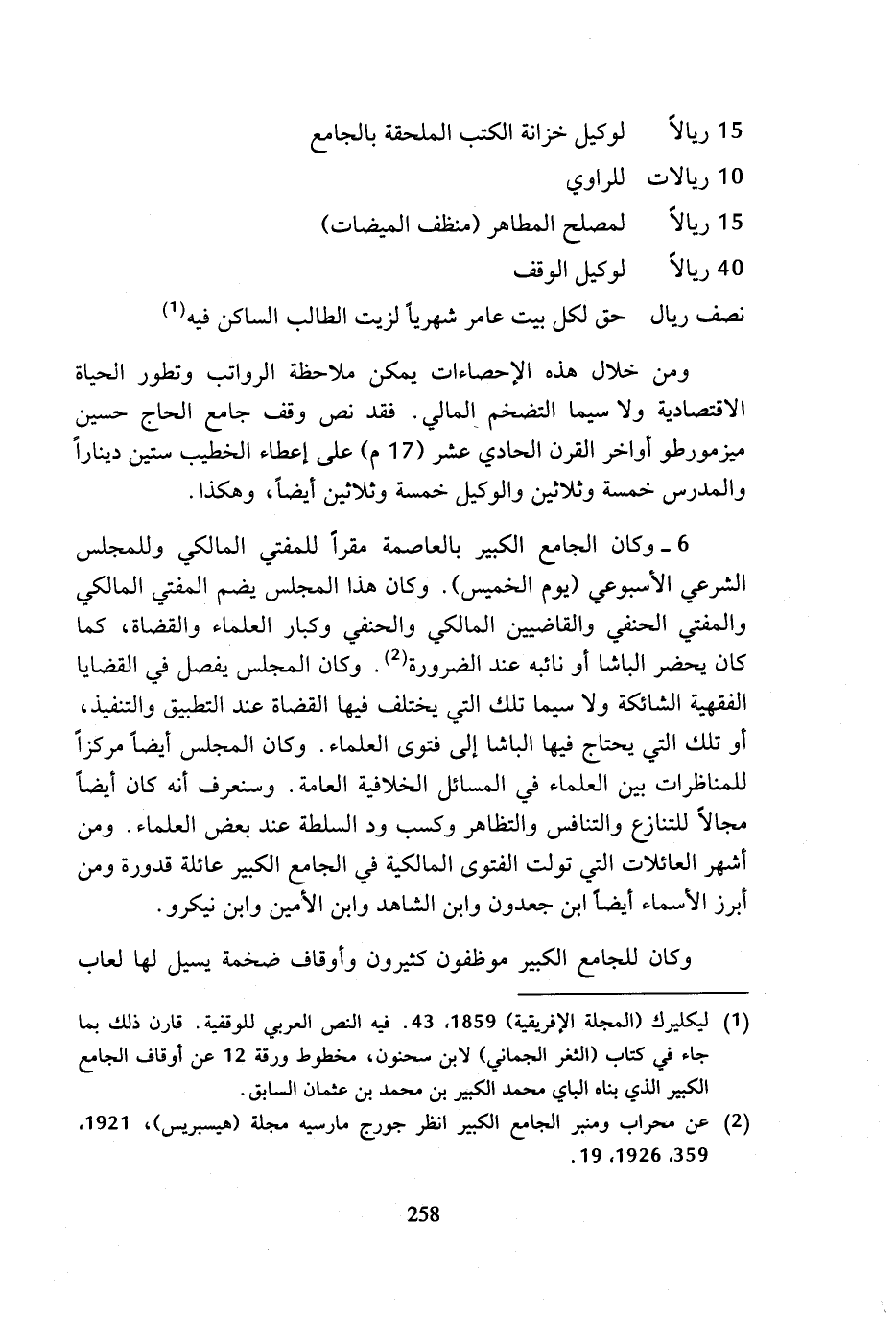 15 ريالاً لوكيل خزانة الكتب الملحقة بالجامع
10 ريالات للراوي
15 ريالاً لمصلح المطاهر (منظف الميضات)
40 ريالاً لوكيل الوقف
نصف ريال حق لكل بيت عامر شهرياً لزيت الطالب الساكن فيه$^{(1)}$

ومن خلال هذه الإحصاءات يمكن ملاحظة الرواتب وتطور الحياة الاقتصادية ولا سيما التضخم المالي. فقد نص وقف جامع الحاج حسين ميزمورطو أواخر القرن الحادي عشر (17 م) على إعطاء الخطيب ستين ديناراً والمدرس خمسة وثلاثين والوكيل خمسة وثلاثين أيضاً، وهكذا.

6 ـ وكان الجامع الكبير بالعاصمة مقراً للمفتي المالكي وللمجلس الشرعي الأسبوعي (يوم الخميس). وكان هذا المجلس يضم المفتي المالكي والمفتي الحنفي والقاضيين المالكي والحنفي وكبار العلماء والقضاة، كما كان يحضر الباشا أو نائبه عند الضرورة$^{(2)}$. وكان المجلس يفصل في القضايا الفقهية الشائكة ولا سيما تلك التي يختلف فيها القضاة عند التطبيق والتنفيذ، أو تلك التي يحتاج فيها الباشا إلى فتوى العلماء. وكان المجلس أيضاً مركزاً للمناظرات بين العلماء في المسائل الخلافية العامة. وسنعرف أنه كان أيضاً مجالاً للتنازع والتنافس والتظاهر وكسب ود السلطة عند بعض العلماء. ومن أشهر العائلات التي تولت الفتوى المالكية في الجامع الكبير عائلة قدورة ومن أبرز الأسماء أيضاً ابن جعدون وابن الشاهد وابن الأمين وابن نيكرو.

وكان للجامع الكبير موظفون كثيرون وأوقاف ضخمة يسيل لها لعاب

(1) ليكليرك (المجلة الإفريقية) 1859، 43. فيه النص العربي للوقفية. قارن ذلك بما جاء في كتاب (الثغر الجماني) لابن سحنون، مخطوط ورقة 12 عن أوقاف الجامع الكبير الذي بناه الباي محمد الكبير بن محمد بن عثمان السابق.
(2) عن محراب ومنبر الجامع الكبير انظر جورج مارسيه مجلة (هيسبريس)، 1921، 359، 1926، 19.

258